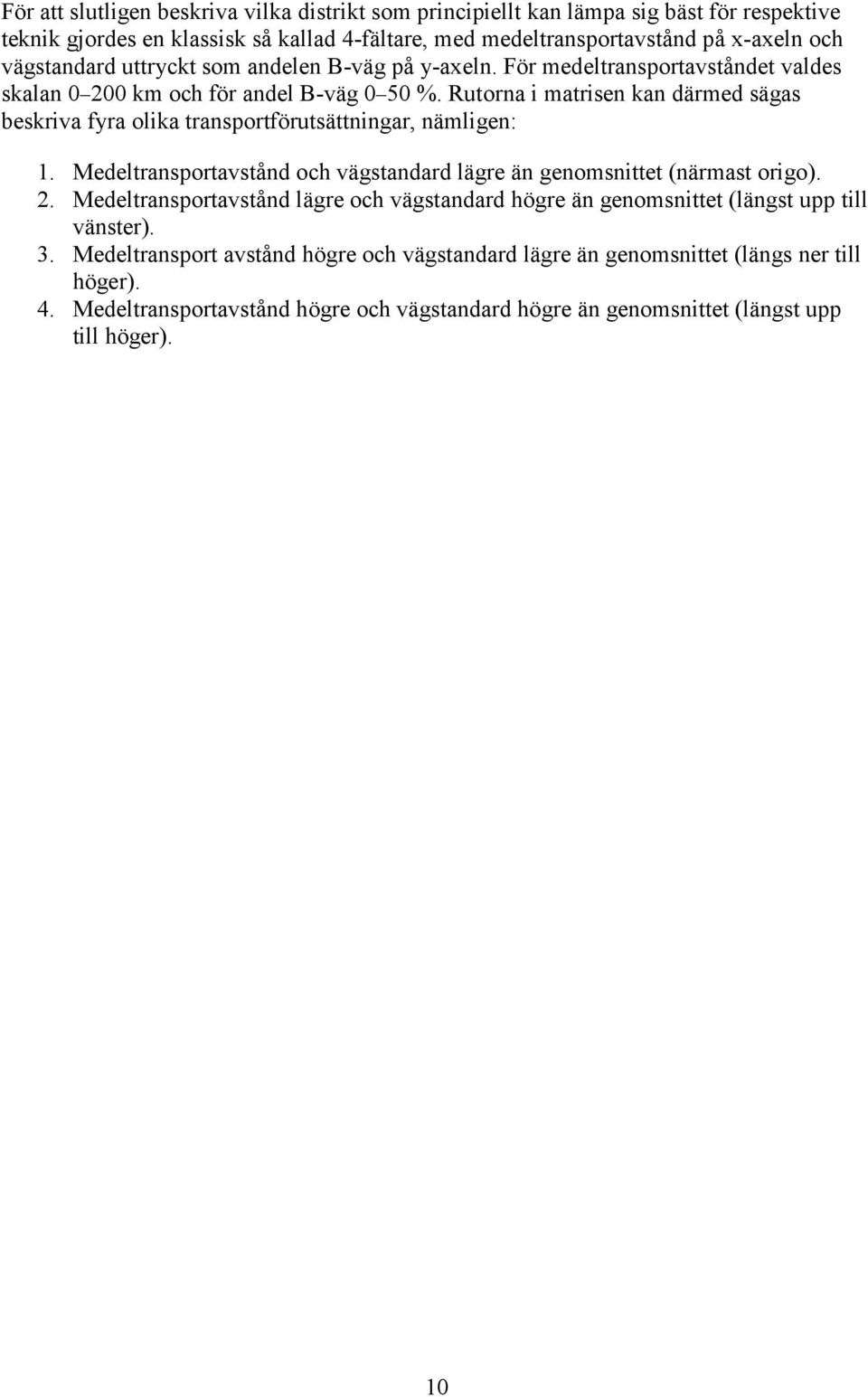 För att slutligen beskriva vilka distrikt som principiellt kan lämpa sig bäst för respektive teknik gjordes en klassisk så kallad 4-fältare, med medeltransportavstånd på x-axeln och vägstandard uttryckt som andelen B-väg på y-axeln. För medeltransportavståndet valdes skalan 0–200 km och för andel B-väg 0–50 %. Rutorna i matrisen kan därmed sägas beskriva fyra olika transportförutsättningar, nämligen:

1. Medeltransportavstånd och vägstandard lägre än genomsnittet (närmast origo).
2. Medeltransportavstånd lägre och vägstandard högre än genomsnittet (längst upp till vänster).
3. Medeltransport avstånd högre och vägstandard lägre än genomsnittet (längs ner till höger).
4. Medeltransportavstånd högre och vägstandard högre än genomsnittet (längst upp till höger).

10